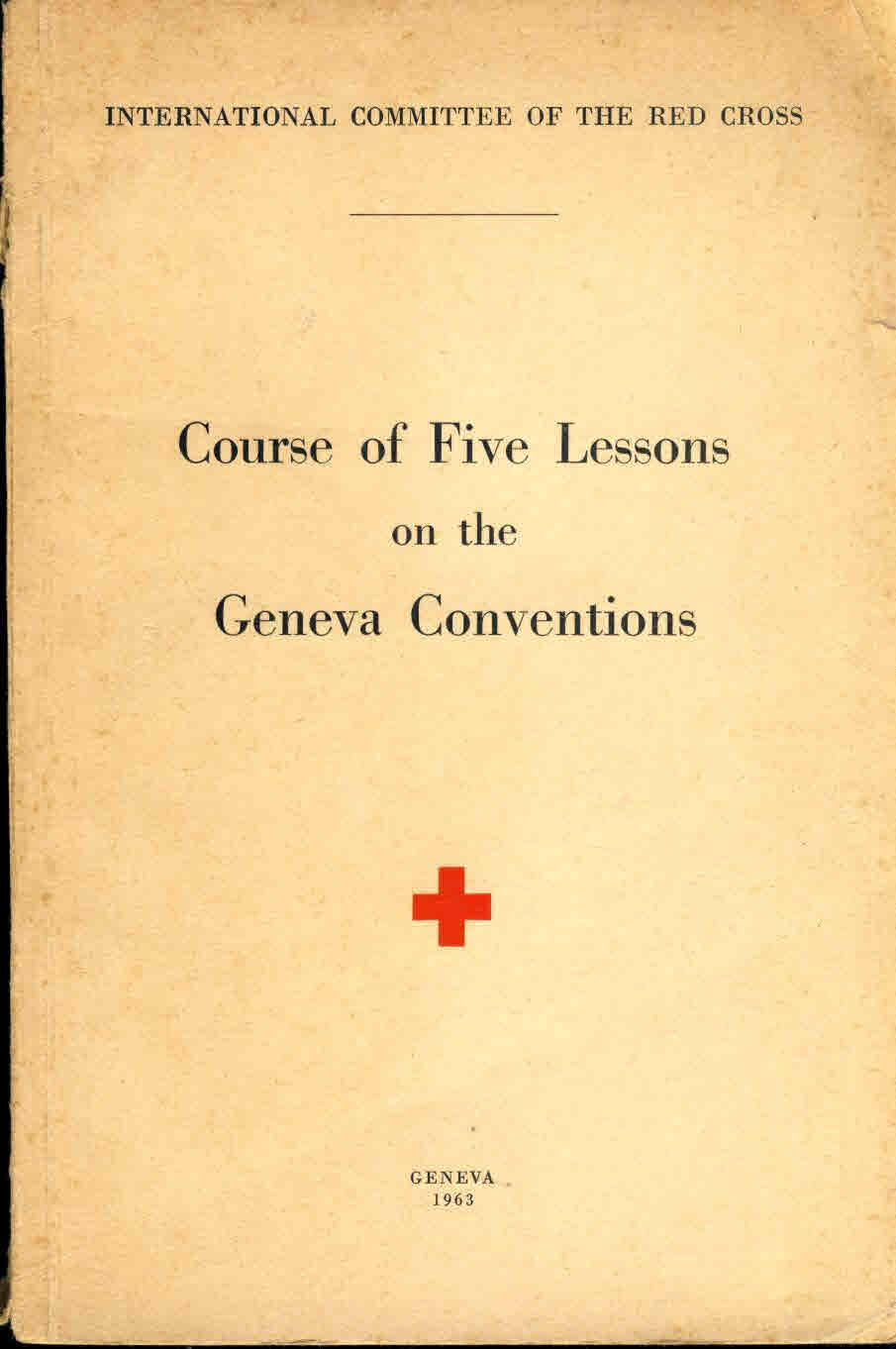 INTERNATIONAL COMMITTEE OF THE RED CROSS

Course of Five Lessons
on the
Geneva Conventions

GENEVA
1963